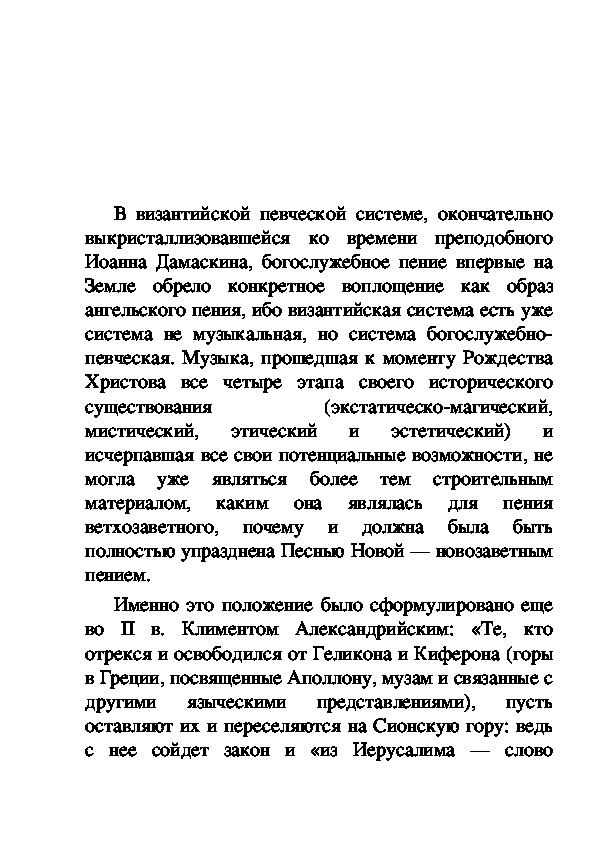 В византийской певческой системе, окончательно выкристаллизовавшейся ко времени преподобного Иоанна Дамаскина, богослужебное пение впервые на Земле обрело конкретное воплощение как образ ангельского пения, ибо византийская система есть уже система не музыкальная, но система богослужебно-певческая. Музыка, прошедшая к моменту Рождества Христова все четыре этапа своего исторического существования (экстатическо-магический, мистический, этический и эстетический) и исчерпавшая все свои потенциальные возможности, не могла уже являться более тем строительным материалом, каким она являлась для пения ветхозаветного, почему и должна была быть полностью упразднена Песнью Новой — новозаветным пением.

Именно это положение было сформулировано еще во II в. Климентом Александрийским: «Те, кто отрекся и освободился от Геликона и Киферона (горы в Греции, посвященные Аполлону, музам и связанные с другими языческими представлениями), пусть оставляют их и переселяются на Сионскую гору: ведь с нее сойдет закон и «из Иерусалима — слово